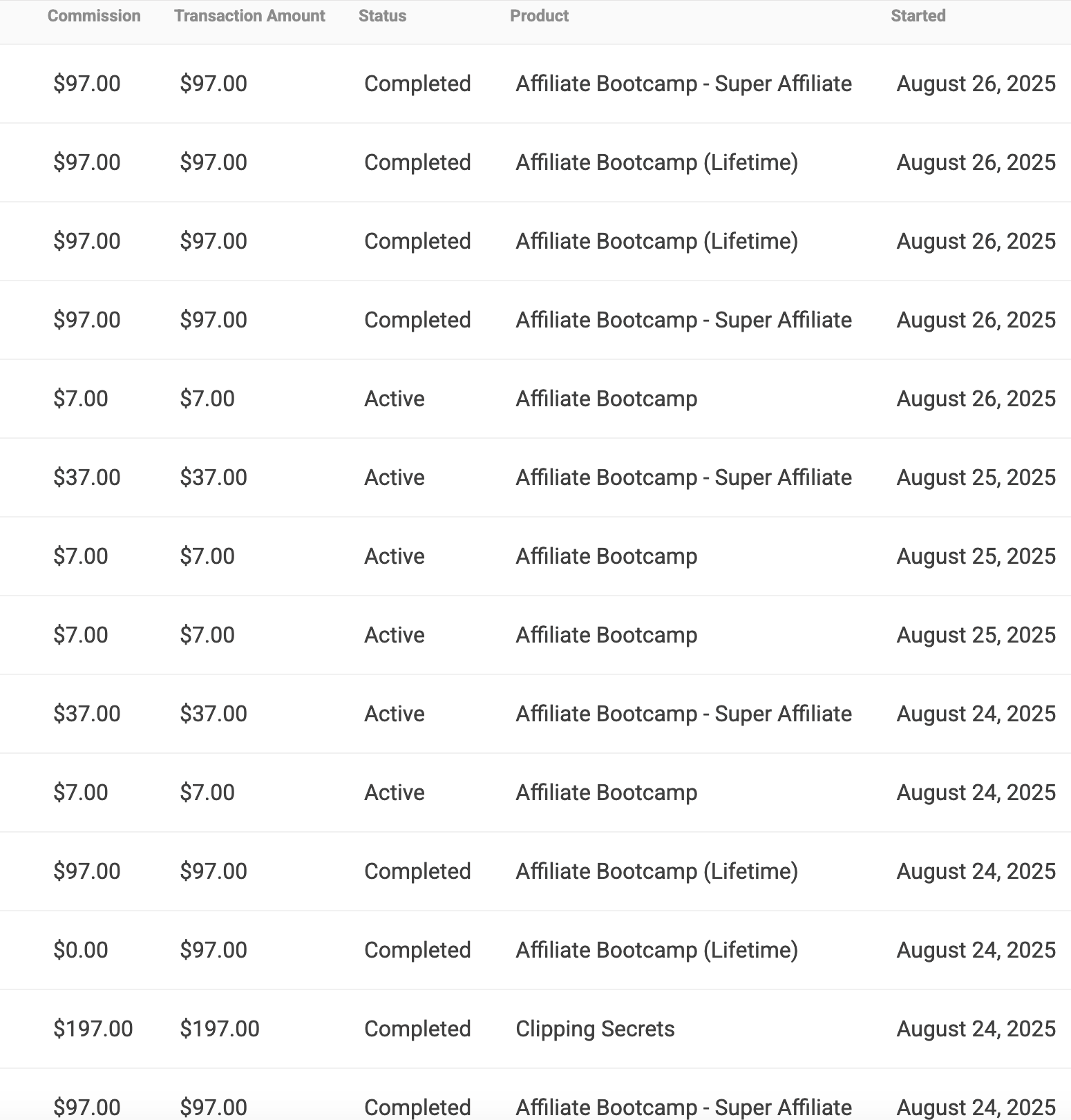 | Commission | Transaction Amount | Status | Product | Started |
|---|---|---|---|---|
| \$97.00 | \$97.00 | Completed | Affiliate Bootcamp - Super Affiliate | August 26, 2025 |
| \$97.00 | \$97.00 | Completed | Affiliate Bootcamp (Lifetime) | August 26, 2025 |
| \$97.00 | \$97.00 | Completed | Affiliate Bootcamp (Lifetime) | August 26, 2025 |
| \$97.00 | \$97.00 | Completed | Affiliate Bootcamp - Super Affiliate | August 26, 2025 |
| \$7.00 | \$7.00 | Active | Affiliate Bootcamp | August 26, 2025 |
| \$37.00 | \$37.00 | Active | Affiliate Bootcamp - Super Affiliate | August 25, 2025 |
| \$7.00 | \$7.00 | Active | Affiliate Bootcamp | August 25, 2025 |
| \$7.00 | \$7.00 | Active | Affiliate Bootcamp | August 25, 2025 |
| \$37.00 | \$37.00 | Active | Affiliate Bootcamp - Super Affiliate | August 24, 2025 |
| \$7.00 | \$7.00 | Active | Affiliate Bootcamp | August 24, 2025 |
| \$97.00 | \$97.00 | Completed | Affiliate Bootcamp (Lifetime) | August 24, 2025 |
| \$0.00 | \$97.00 | Completed | Affiliate Bootcamp (Lifetime) | August 24, 2025 |
| \$197.00 | \$197.00 | Completed | Clipping Secrets | August 24, 2025 |
| \$97.00 | \$97.00 | Completed | Affiliate Bootcamp - Super Affiliate | August 24, 2025 |